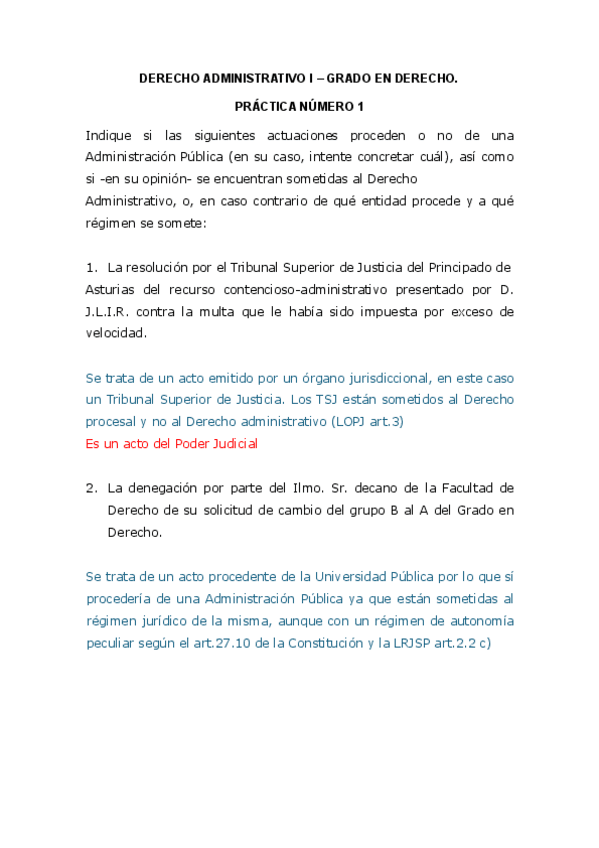 DERECHO ADMINISTRATIVO I – GRADO EN DERECHO.

PRÁCTICA NÚMERO 1

Indique si las siguientes actuaciones proceden o no de una Administración Pública (en su caso, intente concretar cuál), así como si -en su opinión- se encuentran sometidas al Derecho Administrativo, o, en caso contrario de qué entidad procede y a qué régimen se somete:

1. La resolución por el Tribunal Superior de Justicia del Principado de Asturias del recurso contencioso-administrativo presentado por D. J.L.I.R. contra la multa que le había sido impuesta por exceso de velocidad.

Se trata de un acto emitido por un órgano jurisdiccional, en este caso un Tribunal Superior de Justicia. Los TSJ están sometidos al Derecho procesal y no al Derecho administrativo (LOPJ art.3)
Es un acto del Poder Judicial

2. La denegación por parte del Ilmo. Sr. decano de la Facultad de Derecho de su solicitud de cambio del grupo B al A del Grado en Derecho.

Se trata de un acto procedente de la Universidad Pública por lo que sí procedería de una Administración Pública ya que están sometidas al régimen jurídico de la misma, aunque con un régimen de autonomía peculiar según el art.27.10 de la Constitución y la LRJSP art.2.2 c)